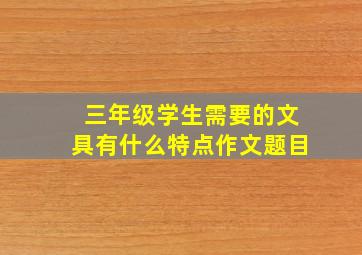 三年级学生需要的文具有什么特点作文题目